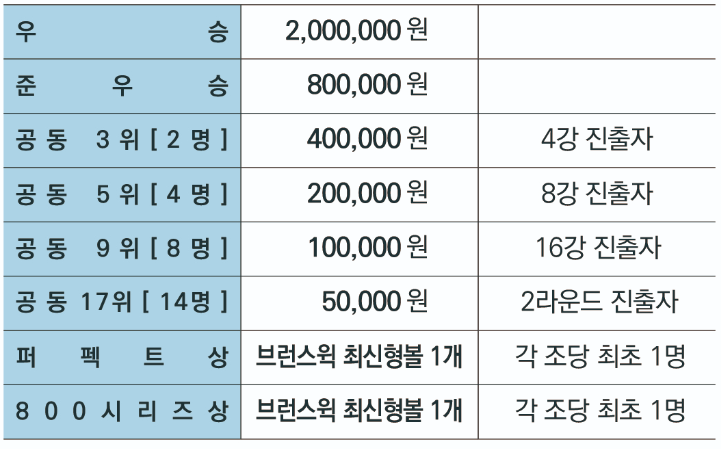 | 우승 | 2,000,000원 | |
|---|---|---|
| 준우승 | 800,000원 | |
| 공동 3위 [2명] | 400,000원 | 4강 진출자 |
| 공동 5위 [4명] | 200,000원 | 8강 진출자 |
| 공동 9위 [8명] | 100,000원 | 16강 진출자 |
| 공동 17위 [14명] | 50,000원 | 2라운드 진출자 |
| 퍼펙트상 | 브런스윅 최신형볼 1개 | 각 조당 최초 1명 |
| 800시리즈상 | 브런스윅 최신형볼 1개 | 각 조당 최초 1명 |